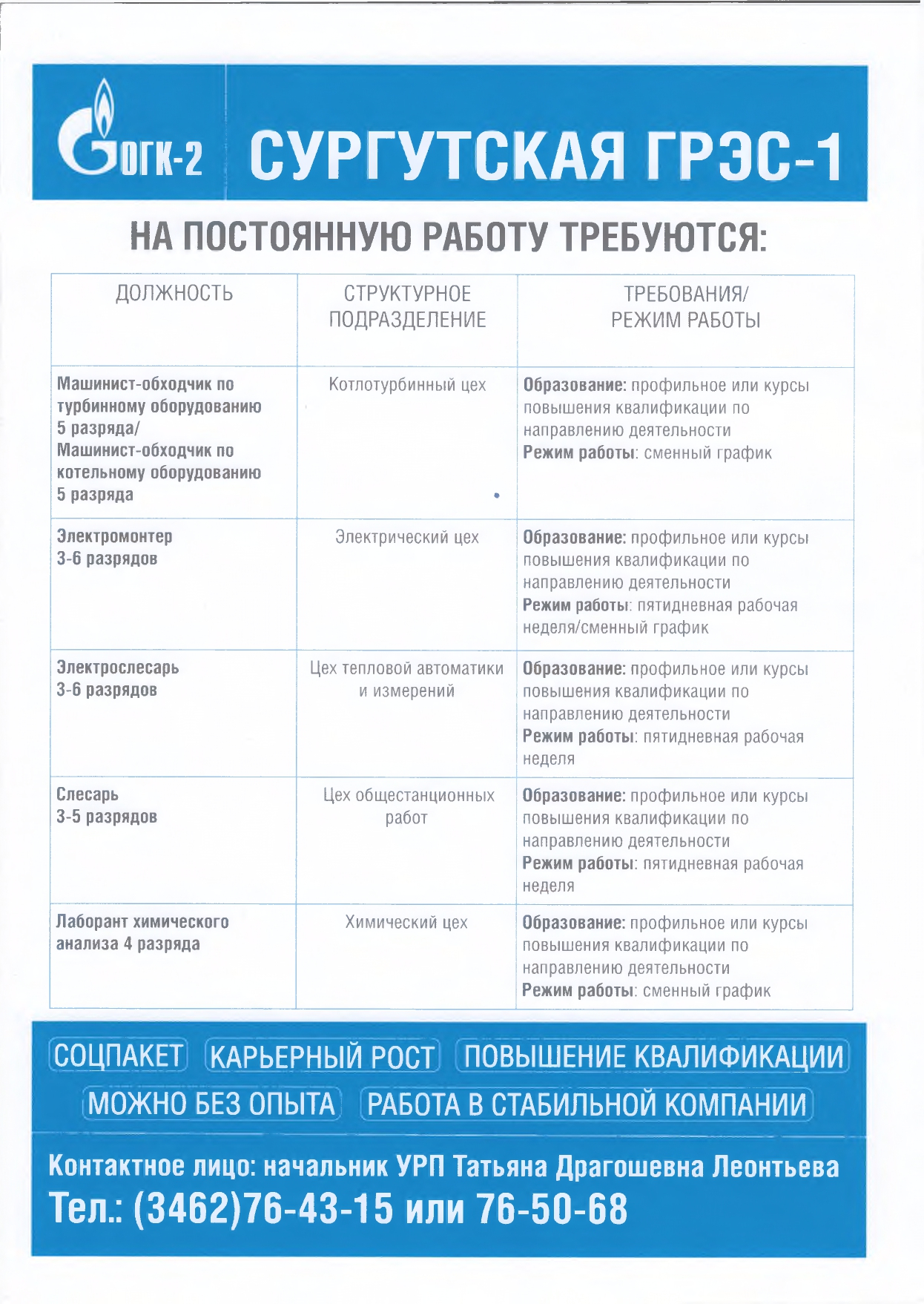 ОГК-2 СУРГУТСКАЯ ГРЭС-1

НА ПОСТОЯННУЮ РАБОТУ ТРЕБУЮТСЯ:

| ДОЛЖНОСТЬ | СТРУКТУРНОЕ ПОДРАЗДЕЛЕНИЕ | ТРЕБОВАНИЯ/ РЕЖИМ РАБОТЫ |
|---|---|---|
| Машинист-обходчик по турбинному оборудованию 5 разряда/ Машинист-обходчик по котельному оборудованию 5 разряда | Котлотурбинный цех | Образование: профильное или курсы повышения квалификации по направлению деятельности Режим работы: сменный график |
| Электромонтер 3-6 разрядов | Электрический цех | Образование: профильное или курсы повышения квалификации по направлению деятельности Режим работы: пятидневная рабочая неделя/сменный график |
| Электрослесарь 3-6 разрядов | Цех тепловой автоматики и измерений | Образование: профильное или курсы повышения квалификации по направлению деятельности Режим работы: пятидневная рабочая неделя |
| Слесарь 3-5 разрядов | Цех общестанционных работ | Образование: профильное или курсы повышения квалификации по направлению деятельности Режим работы: пятидневная рабочая неделя |
| Лаборант химического анализа 4 разряда | Химический цех | Образование: профильное или курсы повышения квалификации по направлению деятельности Режим работы: сменный график |

СОЦПАКЕТ КАРЬЕРНЫЙ РОСТ ПОВЫШЕНИЕ КВАЛИФИКАЦИИ
МОЖНО БЕЗ ОПЫТА РАБОТА В СТАБИЛЬНОЙ КОМПАНИИ

Контактное лицо: начальник УРП Татьяна Драгошевна Леонтьева
Тел.: (3462)76-43-15 или 76-50-68